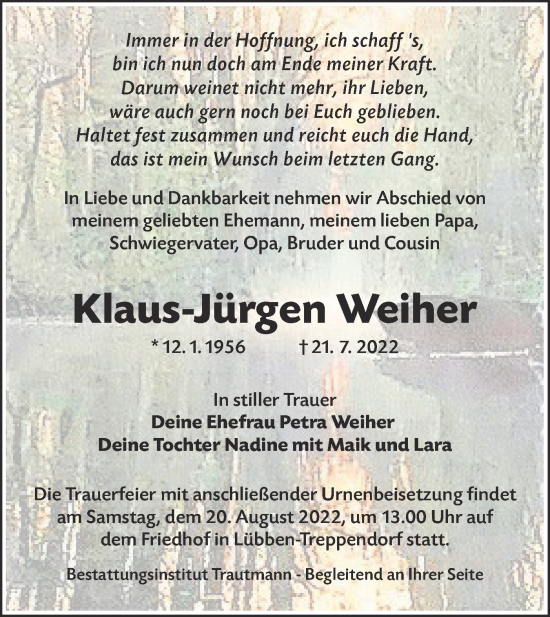 Immer in der Hoffnung, ich schaff 's,
bin ich nun doch am Ende meiner Kraft.
Darum weinet nicht mehr, ihr Lieben,
wäre auch gern noch bei Euch geblieben.
Haltet fest zusammen und reicht euch die Hand,
das ist mein Wunsch beim letzten Gang.

In Liebe und Dankbarkeit nehmen wir Abschied von meinem geliebten Ehemann, meinem lieben Papa, Schwiegervater, Opa, Bruder und Cousin

Klaus-Jürgen Weiher

* 12. 1. 1956 † 21. 7. 2022

In stiller Trauer
Deine Ehefrau Petra Weiher
Deine Tochter Nadine mit Maik und Lara

Die Trauerfeier mit anschließender Urnenbeisetzung findet am Samstag, dem 20. August 2022, um 13.00 Uhr auf dem Friedhof in Lübben-Treppendorf statt.

Bestattungsinstitut Trautmann - Begleitend an Ihrer Seite